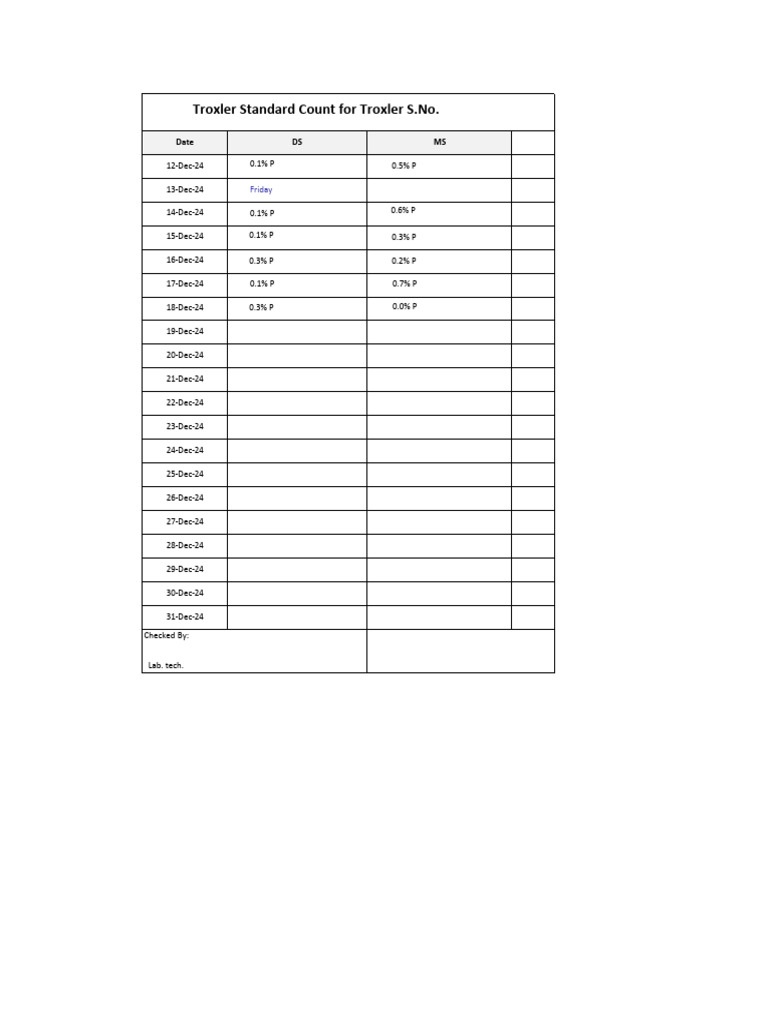 Troxler Standard Count for Troxler S.No.

| Date | DS | MS | |
|---|---|---|---|
| 12-Dec-24 | 0.1% P | 0.5% P | |
| 13-Dec-24 | Friday | | |
| 14-Dec-24 | 0.1% P | 0.6% P | |
| 15-Dec-24 | 0.1% P | 0.3% P | |
| 16-Dec-24 | 0.3% P | 0.2% P | |
| 17-Dec-24 | 0.1% P | 0.7% P | |
| 18-Dec-24 | 0.3% P | 0.0% P | |
| 19-Dec-24 | | | |
| 20-Dec-24 | | | |
| 21-Dec-24 | | | |
| 22-Dec-24 | | | |
| 23-Dec-24 | | | |
| 24-Dec-24 | | | |
| 25-Dec-24 | | | |
| 26-Dec-24 | | | |
| 27-Dec-24 | | | |
| 28-Dec-24 | | | |
| 29-Dec-24 | | | |
| 30-Dec-24 | | | |
| 31-Dec-24 | | | |

Checked By:

Lab. tech.